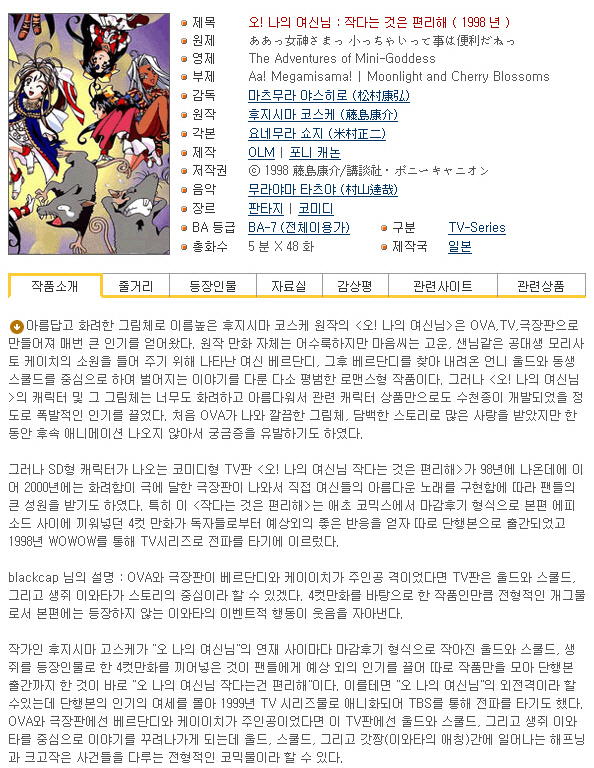 제목 오! 나의 여신님 : 작다는 것은 편리해 ( 1998 년 )
원제 ああっ女神さまっ 小っちゃいって事は便利だねっ
영제 The Adventures of Mini-Goddess
부제 Aa! Megamisama! | Moonlight and Cherry Blossoms
감독 마츠무라 야스히로 (松村康弘)
원작 후지시마 코스케 (藤島康介)
각본 요네무라 쇼지 (米村正二)
제작 OLM | 포니 캐논
저작권 © 1998 藤島康介/講談社・ポニーキャニオン
음악 무라야마 타츠야 (村山達哉)
장르 판타지 | 코미디
BA 등급 BA-7 (전체이용가) 구분 TV-Series
총화수 5 분 X 48 화 제작국 일본

작품소개 줄거리 등장인물 자료실 감상평 관련사이트 관련상품

아름답고 화려한 그림체로 이름높은 후지시마 코스케 원작의 <오! 나의 여신님>은 OVA,TV,극장판으로 만들어져 매번 큰 인기를 얻어왔다. 원작 만화 자체는 어수룩하지만 마음씨는 고운, 샌님같은 공대생 모리사토 케이치의 소원을 들어 주기 위해 나타난 여신 베르단디, 그후 베르단디를 찾아 내려온 언니 울드와 동생 스쿨드를 중심으로 하여 벌어지는 이야기를 다룬 다소 평범한 로맨스형 작품이다. 그러나 <오! 나의 여신님>의 캐릭터 및 그 그림체는 너무도 화려하고 아름다워서 관련 캐릭터 상품만으로도 수천종이 개발되었을 정도로 폭발적인 인기를 끌었다. 처음 OVA가 나와 깔끔한 그림체, 담백한 스토리로 많은 사랑을 받았지만 한동안 후속 애니메이션 나오지 않아서 궁금증을 유발하기도 하였다.

그러나 SD형 캐릭터가 나오는 코미디형 TV판 <오! 나의 여신님 작다는 것은 편리해>가 98년에 나온데에 이어 2000년에는 화려함이 극에 달한 극장판이 나와서 직접 여신들의 아름다운 노래를 구현함에 따라 팬들의 큰 성원을 받기도 하였다. 특히 이 <작다는 것은 편리해>는 애초 코믹스에서 마감후기 형식으로 본편 에피소드 사이에 끼워넣던 4컷 만화가 독자들로부터 예상외의 좋은 반응을 얻자 따로 단행본으로 출간되었고 1998년 WOWOW를 통해 TV시리즈로 전파를 타기에 이르렀다.

blackcap 님의 설명 : OVA와 극장판이 베르단디와 케이이치가 주인공 격이었다면 TV판은 울드와 스쿨드, 그리고 생쥐 이와타가 스토리의 중심이라 할 수 있겠다. 4컷만화를 바탕으로 한 작품인만큼 전형적인 개그물로서 본편에는 등장하지 않는 이와타의 이벤트적 행동이 웃음을 자아낸다.

작가인 후지시마 고스케가 "오 나의 여신님"의 연재 사이마다 마감후기 형식으로 작아진 울드와 스쿨드, 생쥐를 등장인물로 한 4컷만화를 끼어넣은 것이 팬들에게 예상 외의 인기를 끌어 따로 작품만을 모아 단행본 출간까지 한 것이 바로 "오 나의 여신님 작다는건 편리해"이다. 이를테면 "오 나의 여신님"의 외전격이라 할 수있는데 단행본의 인기의 여세를 몰아 1999년 TV 시리즈물로 애니화되어 TBS를 통해 전파를 타기도 했다. OVA와 극장판에선 베르단디와 케이이치가 주인공이었다면 이 TV판에선 울드와 스쿨드, 그리고 생쥐 이와타를 중심으로 이야기를 꾸려나가게 되는데 울드, 스쿨드, 그리고 갓짱(이와타의 애칭)간에 일어나는 해프닝과 크고작은 사건들을 다루는 전형적인 코믹물이라 할 수 있다.